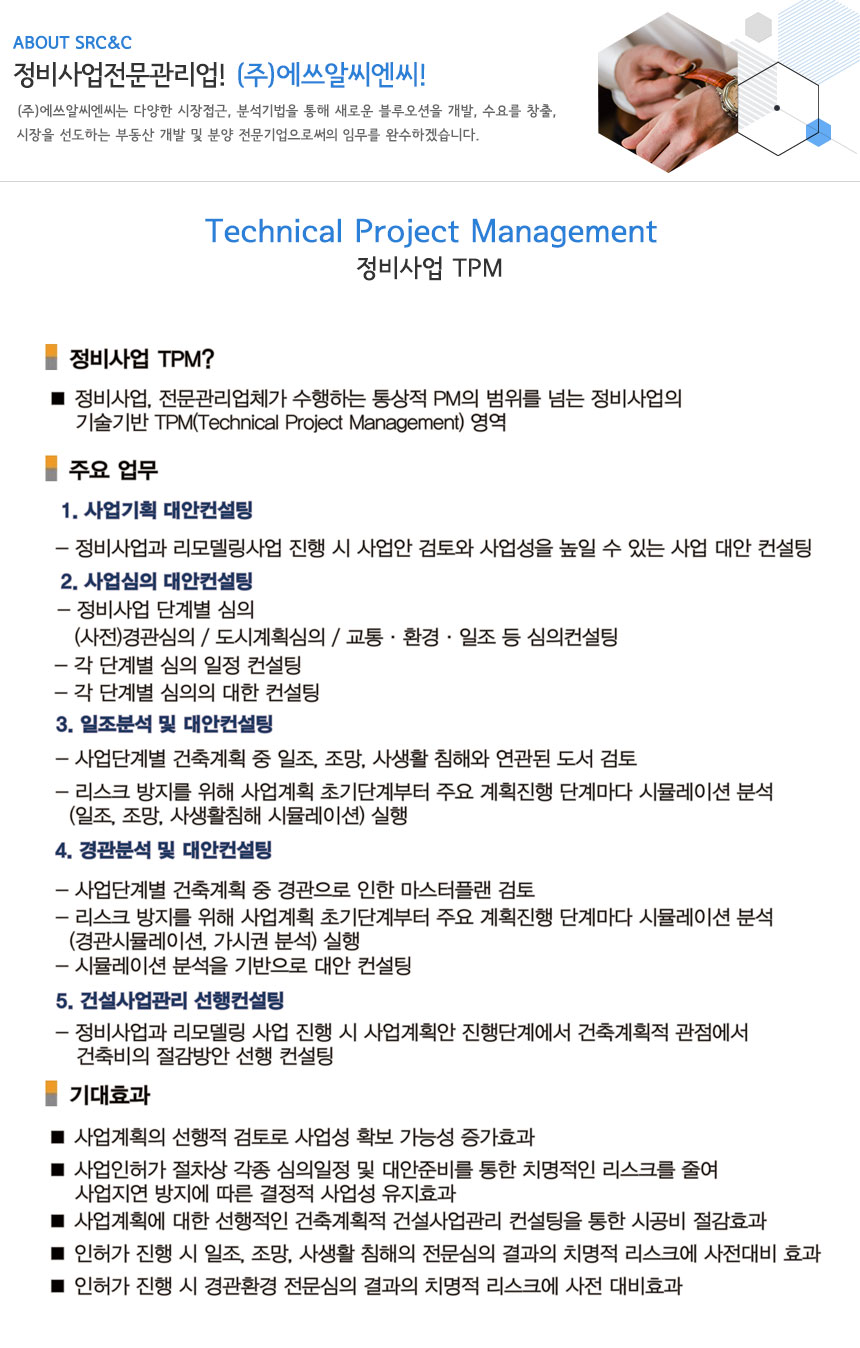 ABOUT SRC&C

정비사업전문관리업! (주)에쓰알씨엔씨!

(주)에쓰알씨엔씨는 다양한 시장접근, 분석기법을 통해 새로운 블루오션을 개발, 수요를 창출, 시장을 선도하는 부동산 개발 및 분양 전문기업으로써의 임무를 완수하겠습니다.

Technical Project Management

정비사업 TPM

정비사업 TPM?

■ 정비사업, 전문관리업체가 수행하는 통상적 PM의 범위를 넘는 정비사업의 기술기반 TPM(Technical Project Management) 영역

주요 업무

1. 사업기획 대안컨설팅

– 정비사업과 리모델링사업 진행 시 사업안 검토와 사업성을 높일 수 있는 사업 대안 컨설팅

2. 사업심의 대안컨설팅

– 정비사업 단계별 심의
(사전)경관심의 / 도시계획심의 / 교통 · 환경 · 일조 등 심의컨설팅
– 각 단계별 심의 일정 컨설팅
– 각 단계별 심의의 대한 컨설팅

3. 일조분석 및 대안컨설팅

– 사업단계별 건축계획 중 일조, 조망, 사생활 침해와 연관된 도서 검토
– 리스크 방지를 위해 사업계획 초기단계부터 주요 계획진행 단계마다 시뮬레이션 분석 (일조, 조망, 사생활침해 시뮬레이션) 실행

4. 경관분석 및 대안컨설팅

– 사업단계별 건축계획 중 경관으로 인한 마스터플랜 검토
– 리스크 방지를 위해 사업계획 초기단계부터 주요 계획진행 단계마다 시뮬레이션 분석 (경관시뮬레이션, 가시권 분석) 실행
– 시뮬레이션 분석을 기반으로 대안 컨설팅

5. 건설사업관리 선행컨설팅

– 정비사업과 리모델링 사업 진행 시 사업계획안 진행단계에서 건축계획적 관점에서 건축비의 절감방안 선행 컨설팅

기대효과

■ 사업계획의 선행적 검토로 사업성 확보 가능성 증가효과
■ 사업인허가 절차상 각종 심의일정 및 대안준비를 통한 치명적인 리스크를 줄여 사업지연 방지에 따른 결정적 사업성 유지효과
■ 사업계획에 대한 선행적인 건축계획적 건설사업관리 컨설팅을 통한 시공비 절감효과
■ 인허가 진행 시 일조, 조망, 사생활 침해의 전문심의 결과의 치명적 리스크에 사전대비 효과
■ 인허가 진행 시 경관환경 전문심의 결과의 치명적 리스크에 사전 대비효과